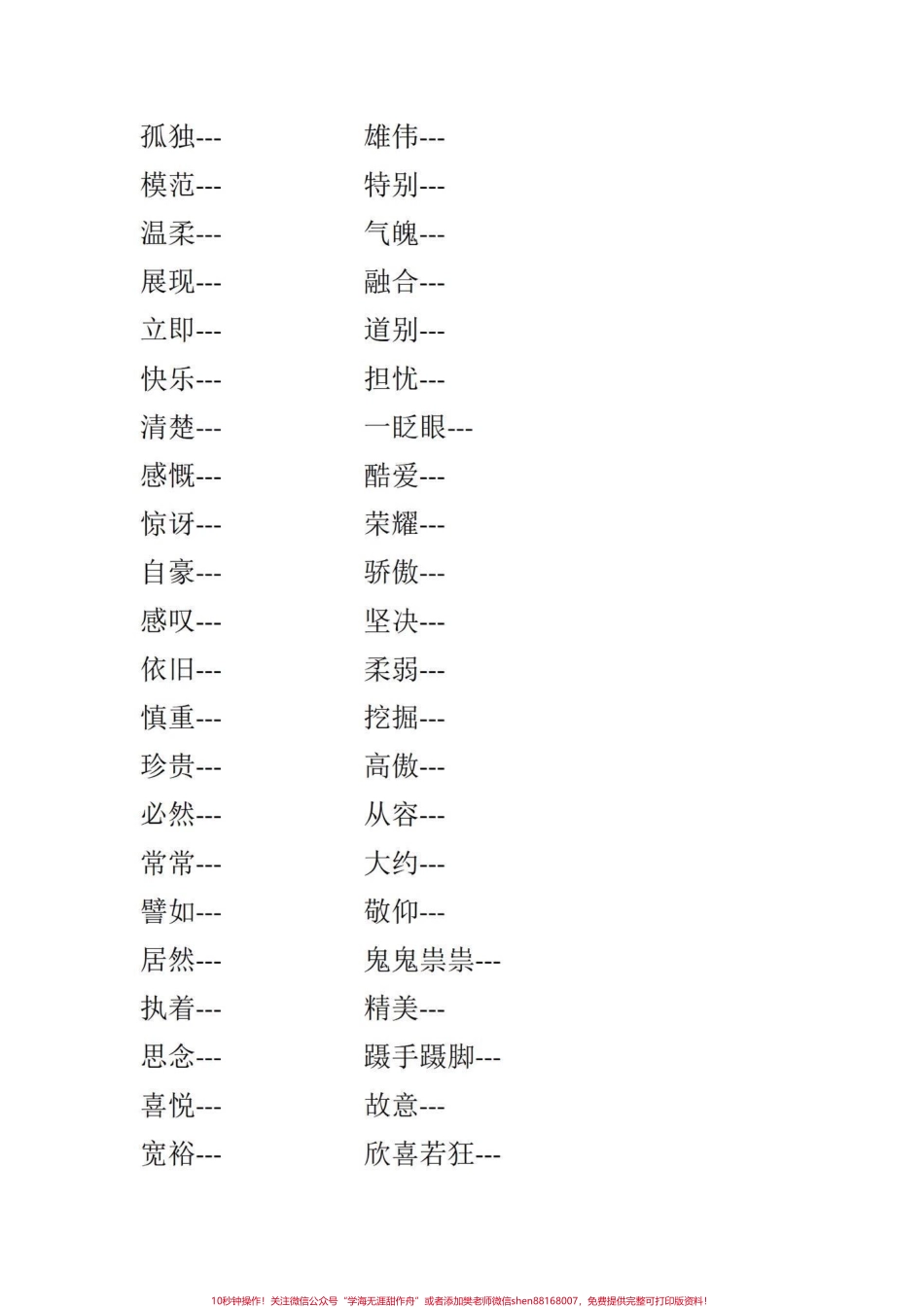 孤独---
模范---
温柔---
展现---
立即---
快乐---
清楚---
感慨---
惊讶---
自豪---
感叹---
依旧---
慎重---
珍贵---
必然---
常常---
譬如---
居然---
执着---
思念---
喜悦---
宽裕---

雄伟---
特别---
气魄---
融合---
道别---
担忧---
一眨眼---
酷爱---
荣耀---
骄傲---
坚决---
柔弱---
挖掘---
高傲---
从容---
大约---
敬仰---
鬼鬼祟祟---
精美---
蹑手蹑脚---
故意---
欣喜若狂---

10秒钟操作！关注微信公众号“学海无涯甜作舟”或者添加樊老师微信shen88168007，免费提供完整可打印版资料！